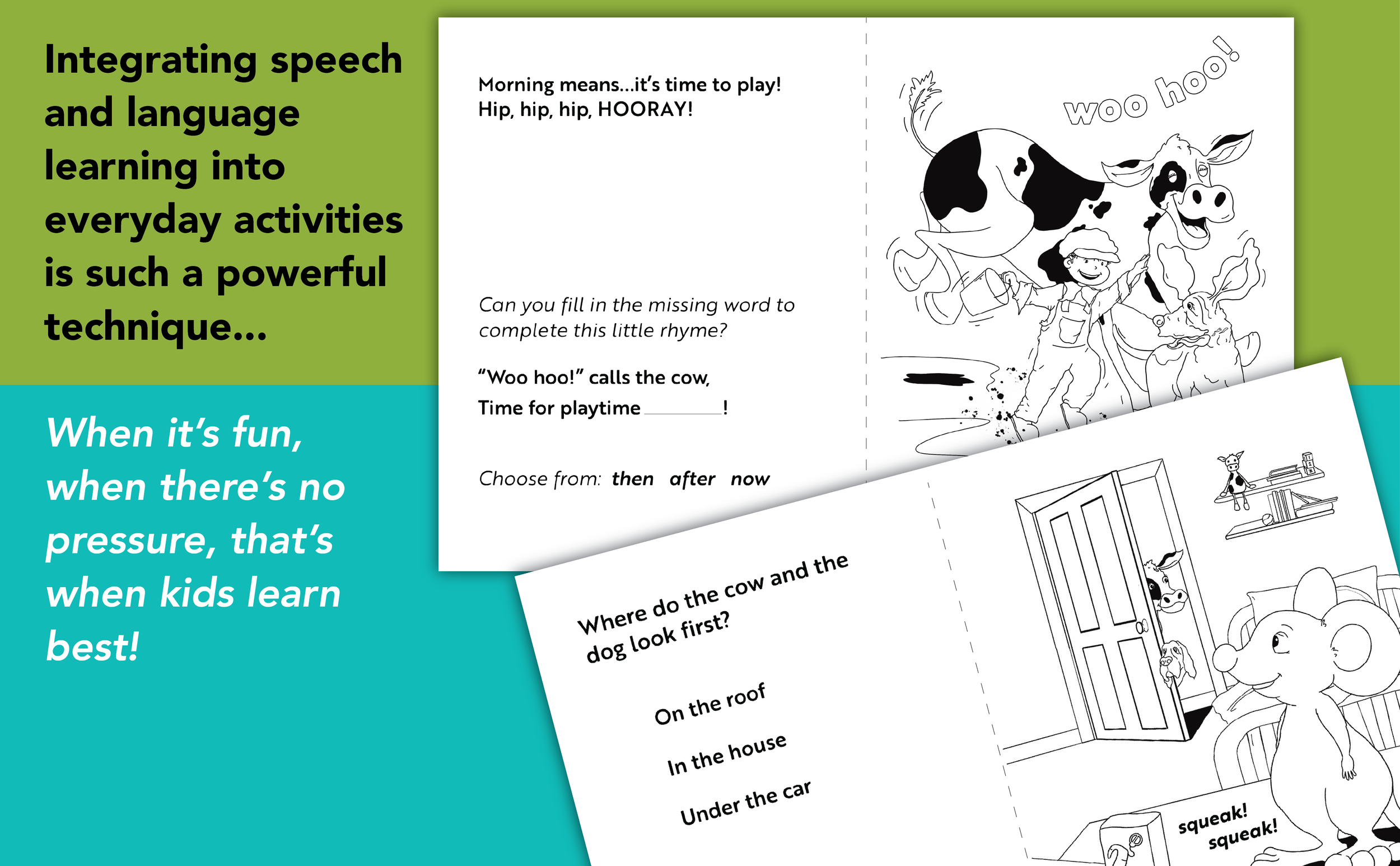 Integrating speech and language learning into everyday activities is such a powerful technique...

When it's fun, when there's no pressure, that's when kids learn best!

Morning means...it's time to play! Hip, hip, hip, HOORAY!

Can you fill in the missing word to complete this little rhyme?

"Woo hoo!" calls the cow,
Time for playtime ________!

Choose from: then after now

woo hoo!

Where do the cow and the dog look first?

On the roof

In the house

Under the car

squeak! squeak!